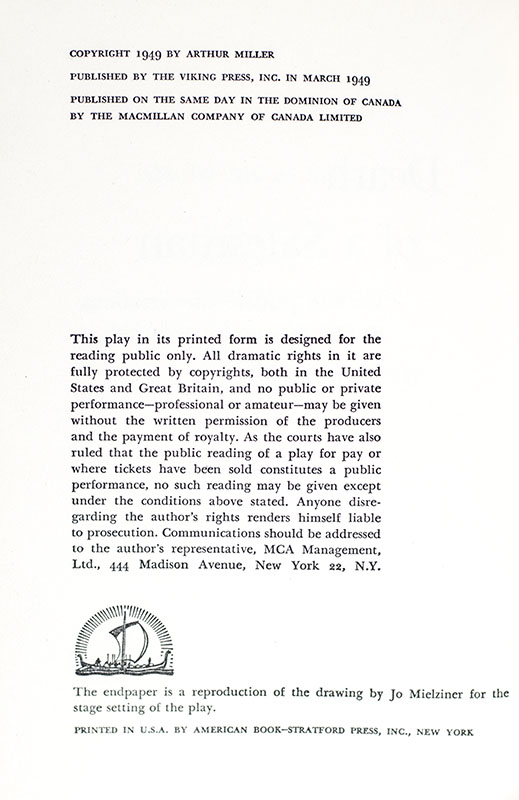 COPYRIGHT 1949 BY ARTHUR MILLER

PUBLISHED BY THE VIKING PRESS, INC. IN MARCH 1949

PUBLISHED ON THE SAME DAY IN THE DOMINION OF CANADA BY THE MACMILLAN COMPANY OF CANADA LIMITED

This play in its printed form is designed for the reading public only. All dramatic rights in it are fully protected by copyrights, both in the United States and Great Britain, and no public or private performance—professional or amateur—may be given without the written permission of the producers and the payment of royalty. As the courts have also ruled that the public reading of a play for pay or where tickets have been sold constitutes a public performance, no such reading may be given except under the conditions above stated. Anyone disregarding the author's rights renders himself liable to prosecution. Communications should be addressed to the author's representative, MCA Management, Ltd., 444 Madison Avenue, New York 22, N.Y.

The endpaper is a reproduction of the drawing by Jo Mielziner for the stage setting of the play.

PRINTED IN U.S.A. BY AMERICAN BOOK–STRATFORD PRESS, INC., NEW YORK